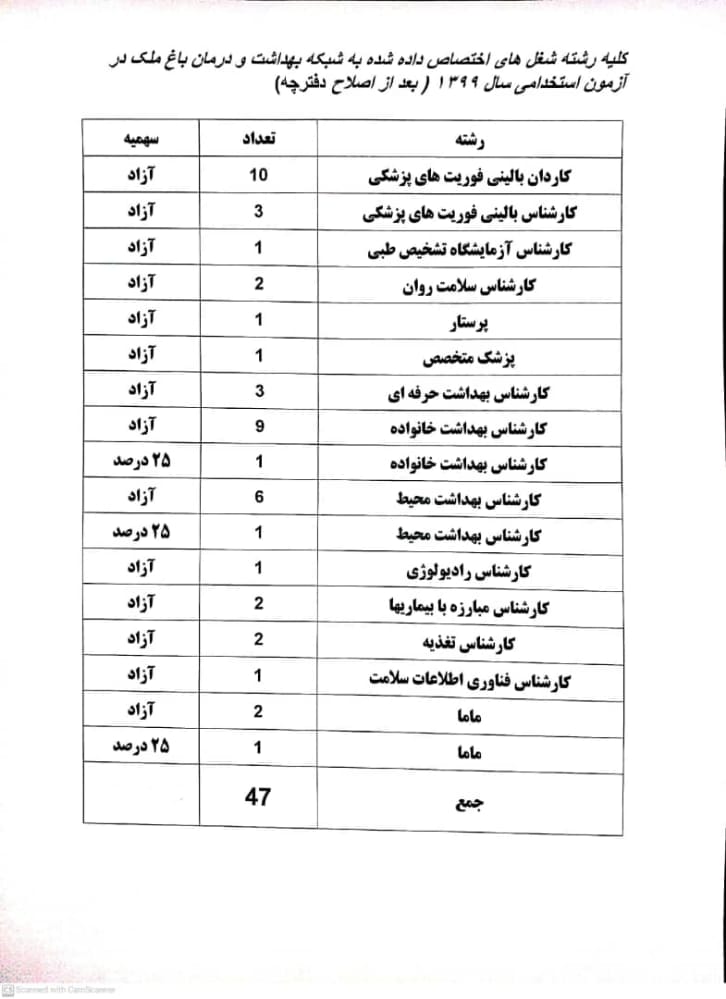 کلیه رشته شغل های اختصاص داده شده به شبکه بهداشت و درمان باغ ملک در آزمون استخدامی سال ۱۳۹۹ ( بعد از اصلاح دفترچه)

| رشته | تعداد | سهمیه |
|---|---|---|
| کاردان بالینی فوریت های پزشکی | 10 | آزاد |
| کارشناس بالینی فوریت های پزشکی | 3 | آزاد |
| کارشناس آزمایشگاه تشخیص طبی | 1 | آزاد |
| کارشناس سلامت روان | 2 | آزاد |
| پرستار | 1 | آزاد |
| پزشک متخصص | 1 | آزاد |
| کارشناس بهداشت حرفه ای | 3 | آزاد |
| کارشناس بهداشت خانواده | 9 | آزاد |
| کارشناس بهداشت خانواده | 1 | ۲۵ درصد |
| کارشناس بهداشت محیط | 6 | آزاد |
| کارشناس بهداشت محیط | 1 | ۲۵ درصد |
| کارشناس رادیولوژی | 1 | آزاد |
| کارشناس مبارزه با بیماریها | 2 | آزاد |
| کارشناس تغذیه | 2 | آزاد |
| کارشناس فناوری اطلاعات سلامت | 1 | آزاد |
| ماما | 2 | آزاد |
| ماما | 1 | ۲۵ درصد |
| جمع | 47 | |

Scanned with CamScanner